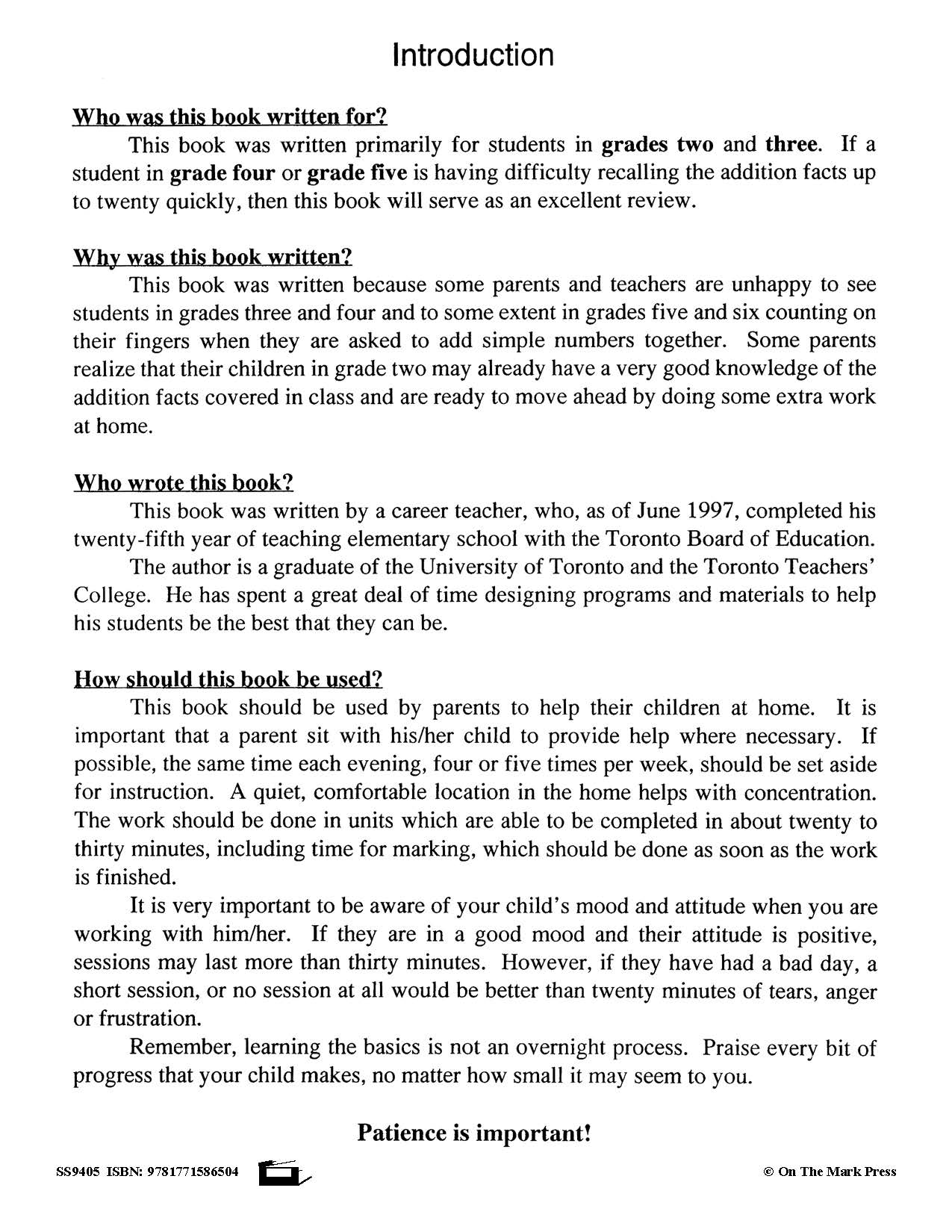 Introduction

Who was this book written for?

This book was written primarily for students in grades two and three. If a student in grade four or grade five is having difficulty recalling the addition facts up to twenty quickly, then this book will serve as an excellent review.

Why was this book written?

This book was written because some parents and teachers are unhappy to see students in grades three and four and to some extent in grades five and six counting on their fingers when they are asked to add simple numbers together. Some parents realize that their children in grade two may already have a very good knowledge of the addition facts covered in class and are ready to move ahead by doing some extra work at home.

Who wrote this book?

This book was written by a career teacher, who, as of June 1997, completed his twenty-fifth year of teaching elementary school with the Toronto Board of Education.

The author is a graduate of the University of Toronto and the Toronto Teachers' College. He has spent a great deal of time designing programs and materials to help his students be the best that they can be.

How should this book be used?

This book should be used by parents to help their children at home. It is important that a parent sit with his/her child to provide help where necessary. If possible, the same time each evening, four or five times per week, should be set aside for instruction. A quiet, comfortable location in the home helps with concentration. The work should be done in units which are able to be completed in about twenty to thirty minutes, including time for marking, which should be done as soon as the work is finished.

It is very important to be aware of your child's mood and attitude when you are working with him/her. If they are in a good mood and their attitude is positive, sessions may last more than thirty minutes. However, if they have had a bad day, a short session, or no session at all would be better than twenty minutes of tears, anger or frustration.

Remember, learning the basics is not an overnight process. Praise every bit of progress that your child makes, no matter how small it may seem to you.

Patience is important!

SS9405 ISBN: 9781771586504

© On The Mark Press